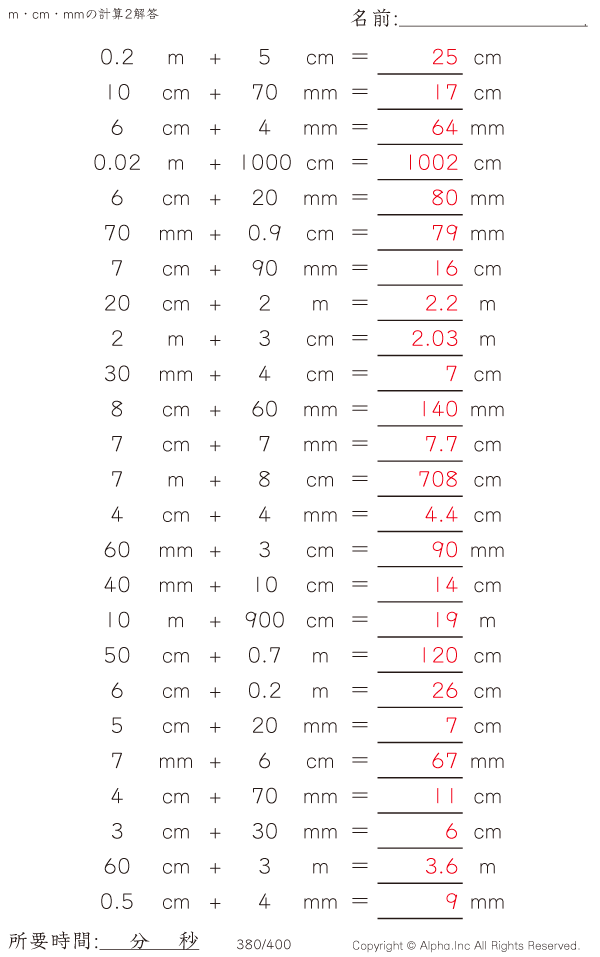 m・cm・mmの計算2解答

名前:

0.2 m + 5 cm = 25 cm
10 cm + 70 mm = 17 cm
6 cm + 4 mm = 64 mm
0.02 m + 1000 cm = 1002 cm
6 cm + 20 mm = 80 mm
70 mm + 0.9 cm = 79 mm
7 cm + 90 mm = 16 cm
20 cm + 2 m = 2.2 m
2 m + 3 cm = 2.03 m
30 mm + 4 cm = 7 cm
8 cm + 60 mm = 140 mm
7 cm + 7 mm = 7.7 cm
7 m + 8 cm = 708 cm
4 cm + 4 mm = 4.4 cm
60 mm + 3 cm = 90 mm
40 mm + 10 cm = 14 cm
10 m + 900 cm = 19 m
50 cm + 0.7 m = 120 cm
6 cm + 0.2 m = 26 cm
5 cm + 20 mm = 7 cm
7 mm + 6 cm = 67 mm
4 cm + 70 mm = 11 cm
3 cm + 30 mm = 6 cm
60 cm + 3 m = 3.6 m
0.5 cm + 4 mm = 9 mm

所要時間: 分 秒

380/400

Copyright © Alpha.Inc All Rights Reserved.